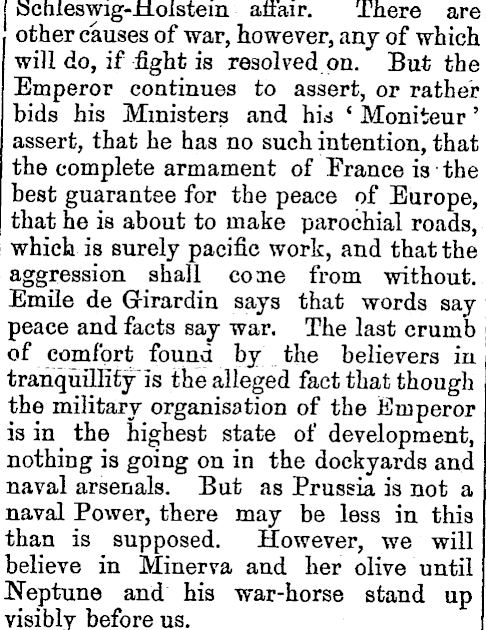 Schleswig-Holstein affair. There are other causes of war, however, any of which will do, if fight is resolved on. But the Emperor continues to assert, or rather bids his Ministers and his 'Moniteur' assert, that he has no such intention, that the complete armament of France is the best guarantee for the peace of Europe, that he is about to make parochial roads, which is surely pacific work, and that the aggression shall come from without. Emile de Girardin says that words say peace and facts say war. The last crumb of comfort found by the believers in tranquillity is the alleged fact that though the military organisation of the Emperor is in the highest state of development, nothing is going on in the dockyards and naval arsenals. But as Prussia is not a naval Power, there may be less in this than is supposed. However, we will believe in Minerva and her olive until Neptune and his war-horse stand up visibly before us.